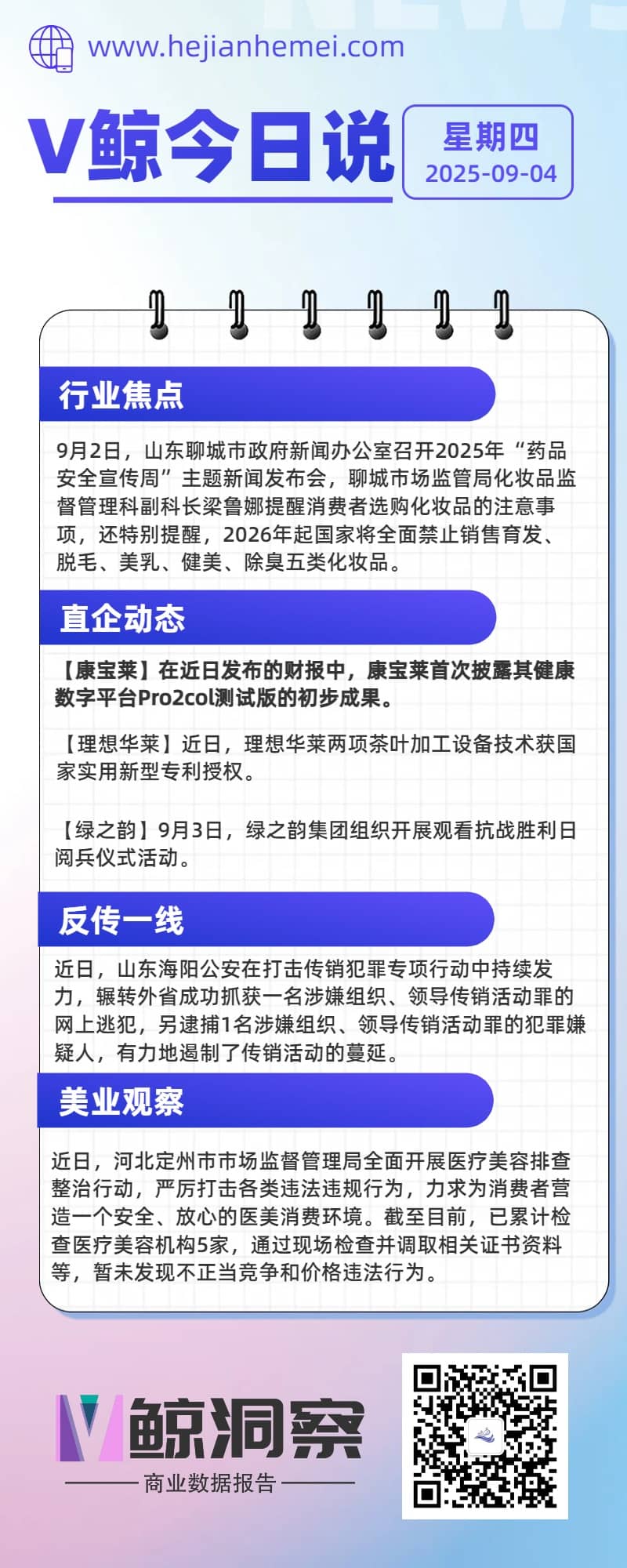 www.hejianhemei.com

V鲸今日说

星期四
2025-09-04

行业焦点

9月2日，山东聊城市政府新闻办公室召开2025年“药品安全宣传周”主题新闻发布会，聊城市场监管局化妆品监督管理科副科长梁鲁娜提醒消费者选购化妆品的注意事项，还特别提醒，2026年起国家将全面禁止销售育发、脱毛、美乳、健美、除臭五类化妆品。

直企动态

【康宝莱】在近日发布的财报中，康宝莱首次披露其健康数字平台Pro2col测试版的初步成果。

【理想华莱】近日，理想华莱两项茶叶加工设备技术获国家实用新型专利授权。

【绿之韵】9月3日，绿之韵集团组织开展观看抗战胜利日阅兵仪式活动。

反传一线

近日，山东海阳公安在打击传销犯罪专项行动中持续发力，辗转外省成功抓获一名涉嫌组织、领导传销活动罪的网上逃犯，另逮捕1名涉嫌组织、领导传销活动罪的犯罪嫌疑人，有力地遏制了传销活动的蔓延。

美业观察

近日，河北定州市市场监督管理局全面开展医疗美容排查整治行动，严厉打击各类违法违规行为，力求为消费者营造一个安全、放心的医美消费环境。截至目前，已累计检查医疗美容机构5家，通过现场检查并调取相关证书资料等，暂未发现不正当竞争和价格违法行为。

V鲸洞察
商业数据报告